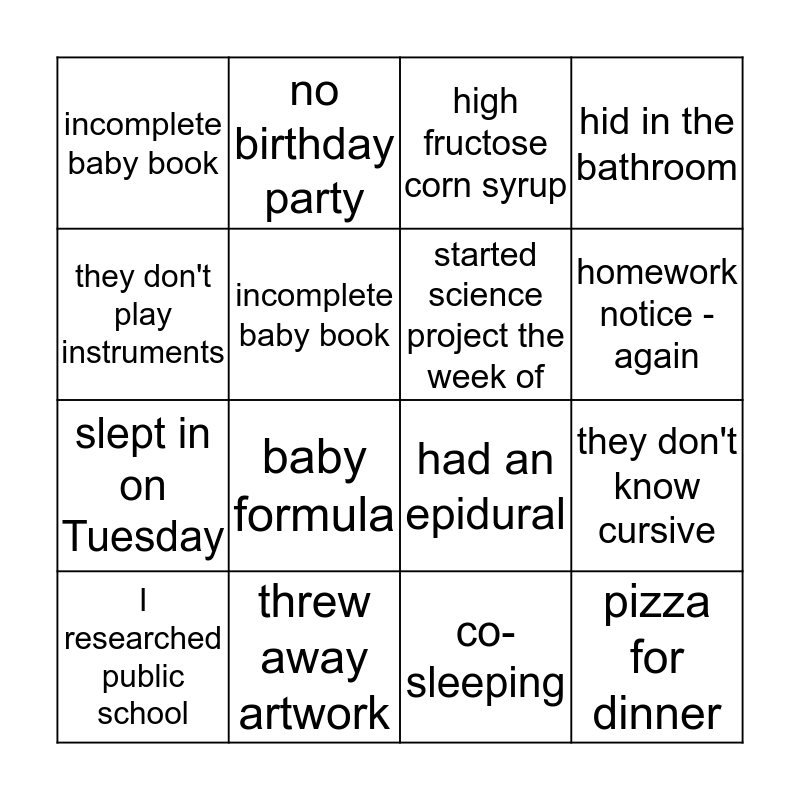 | incomplete baby book | no birthday party | high fructose corn syrup | hid in the bathroom |
|---|---|---|---|
| they don't play instruments | incomplete baby book | started science project the week of | homework notice - again |
| slept in on Tuesday | baby formula | had an epidural | they don't know cursive |
| I researched public school | threw away artwork | co-sleeping | pizza for dinner |